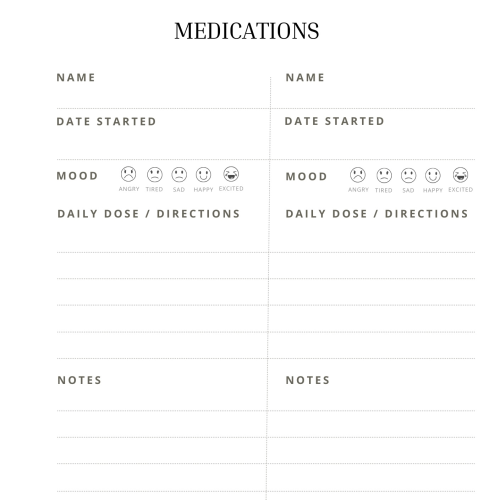 MEDICATIONS

NAME

DATE STARTED

MOOD
ANGRY TIRED SAD HAPPY EXCITED

DAILY DOSE / DIRECTIONS

NOTES

NAME

DATE STARTED

MOOD
ANGRY TIRED SAD HAPPY EXCITED

DAILY DOSE / DIRECTIONS

NOTES